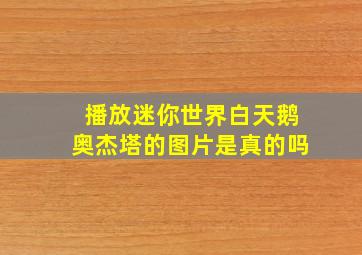 播放迷你世界白天鹅奥杰塔的图片是真的吗